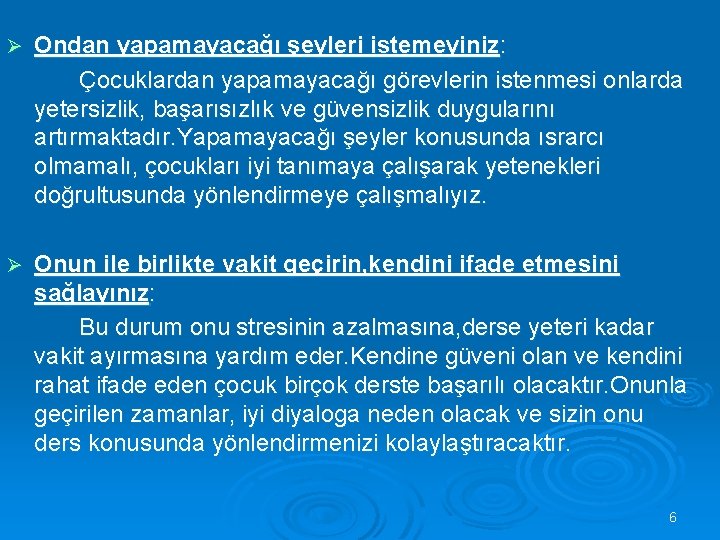 ➢ Ondan yapamayacağı şeyleri istemeyiniz:

Çocuklardan yapamayacağı görevlerin istenmesi onlarda yetersizlik, başarısızlık ve güvensizlik duygularını artırmaktadır.Yapamayacağı şeyler konusunda ısrarcı olmamalı, çocukları iyi tanımaya çalışarak yetenekleri doğrultusunda yönlendirmeye çalışmalıyız.

➢ Onun ile birlikte vakit geçirin,kendini ifade etmesini sağlayınız:

Bu durum onu stresinin azalmasına,derse yeteri kadar vakit ayırmasına yardım eder.Kendine güveni olan ve kendini rahat ifade eden çocuk birçok derste başarılı olacaktır.Onunla geçirilen zamanlar, iyi diyaloga neden olacak ve sizin onu ders konusunda yönlendirmenizi kolaylaştıracaktır.

6